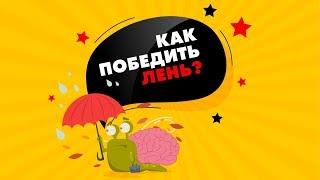 КАК ПОБЕДИТЬ ЛЕНЬ?